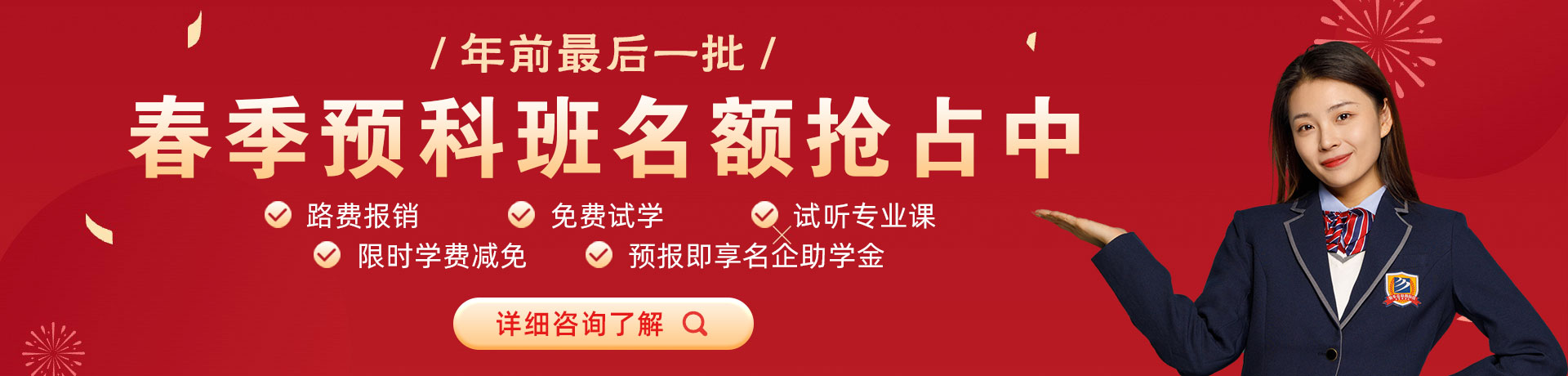 / 年前最后一批 /

春季预科班名额抢占中

路费报销
免费试学
试听专业课
限时学费减免
预报即享名企助学金

详细咨询了解